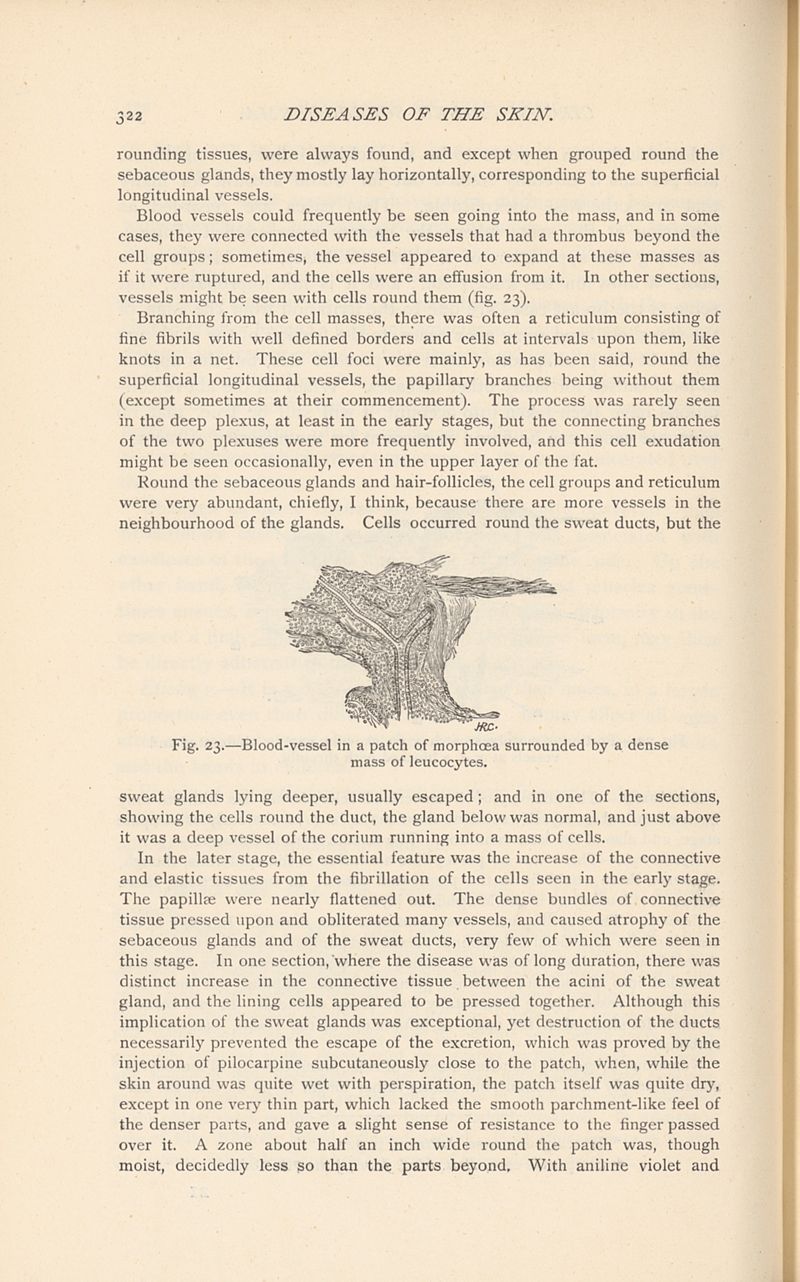 322 DISEASES OF THE SKIN.

rounding tissues, were always found, and except when grouped round the sebaceous glands, they mostly lay horizontally, corresponding to the superficial longitudinal vessels.

Blood vessels could frequently be seen going into the mass, and in some cases, they were connected with the vessels that had a thrombus beyond the cell groups; sometimes, the vessel appeared to expand at these masses as if it were ruptured, and the cells were an effusion from it. In other sections, vessels might be seen with cells round them (fig. 23).

Branching from the cell masses, there was often a reticulum consisting of fine fibrils with well defined borders and cells at intervals upon them, like knots in a net. These cell foci were mainly, as has been said, round the superficial longitudinal vessels, the papillary branches being without them (except sometimes at their commencement). The process was rarely seen in the deep plexus, at least in the early stages, but the connecting branches of the two plexuses were more frequently involved, and this cell exudation might be seen occasionally, even in the upper layer of the fat.

Round the sebaceous glands and hair-follicles, the cell groups and reticulum were very abundant, chiefly, I think, because there are more vessels in the neighbourhood of the glands. Cells occurred round the sweat ducts, but the

JRC.

Fig. 23.—Blood-vessel in a patch of morphœa surrounded by a dense mass of leucocytes.

sweat glands lying deeper, usually escaped; and in one of the sections, showing the cells round the duct, the gland below was normal, and just above it was a deep vessel of the corium running into a mass of cells.

In the later stage, the essential feature was the increase of the connective and elastic tissues from the fibrillation of the cells seen in the early stage. The papillæ were nearly flattened out. The dense bundles of connective tissue pressed upon and obliterated many vessels, and caused atrophy of the sebaceous glands and of the sweat ducts, very few of which were seen in this stage. In one section, where the disease was of long duration, there was distinct increase in the connective tissue between the acini of the sweat gland, and the lining cells appeared to be pressed together. Although this implication of the sweat glands was exceptional, yet destruction of the ducts necessarily prevented the escape of the excretion, which was proved by the injection of pilocarpine subcutaneously close to the patch, when, while the skin around was quite wet with perspiration, the patch itself was quite dry, except in one very thin part, which lacked the smooth parchment-like feel of the denser parts, and gave a slight sense of resistance to the finger passed over it. A zone about half an inch wide round the patch was, though moist, decidedly less so than the parts beyond. With aniline violet and